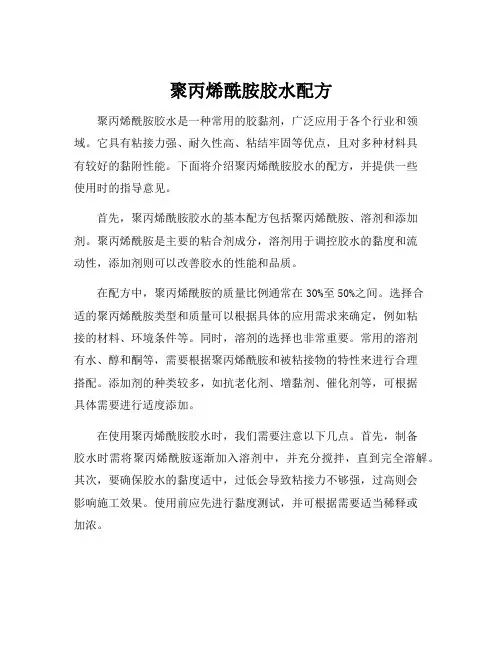 聚丙烯酰胺胶水配方

聚丙烯酰胺胶水是一种常用的胶黏剂，广泛应用于各个行业和领域。它具有粘接力强、耐久性高、粘结牢固等优点，且对多种材料具有较好的黏附性能。下面将介绍聚丙烯酰胺胶水的配方，并提供一些使用时的指导意见。

首先，聚丙烯酰胺胶水的基本配方包括聚丙烯酰胺、溶剂和添加剂。聚丙烯酰胺是主要的粘合剂成分，溶剂用于调控胶水的黏度和流动性，添加剂则可以改善胶水的性能和品质。

在配方中，聚丙烯酰胺的质量比例通常在 30%至 50%之间。选择合适的聚丙烯酰胺类型和质量可以根据具体的应用需求来确定，例如粘接的材料、环境条件等。同时，溶剂的选择也非常重要。常用的溶剂有水、醇和酮等，需要根据聚丙烯酰胺和被粘接物的特性来进行合理搭配。添加剂的种类较多，如抗老化剂、增黏剂、催化剂等，可根据具体需要进行适度添加。

在使用聚丙烯酰胺胶水时，我们需要注意以下几点。首先，制备胶水时需将聚丙烯酰胺逐渐加入溶剂中，并充分搅拌，直到完全溶解。其次，要确保胶水的黏度适中，过低会导致粘接力不够强，过高则会影响施工效果。使用前应先进行黏度测试，并可根据需要适当稀释或加浓。